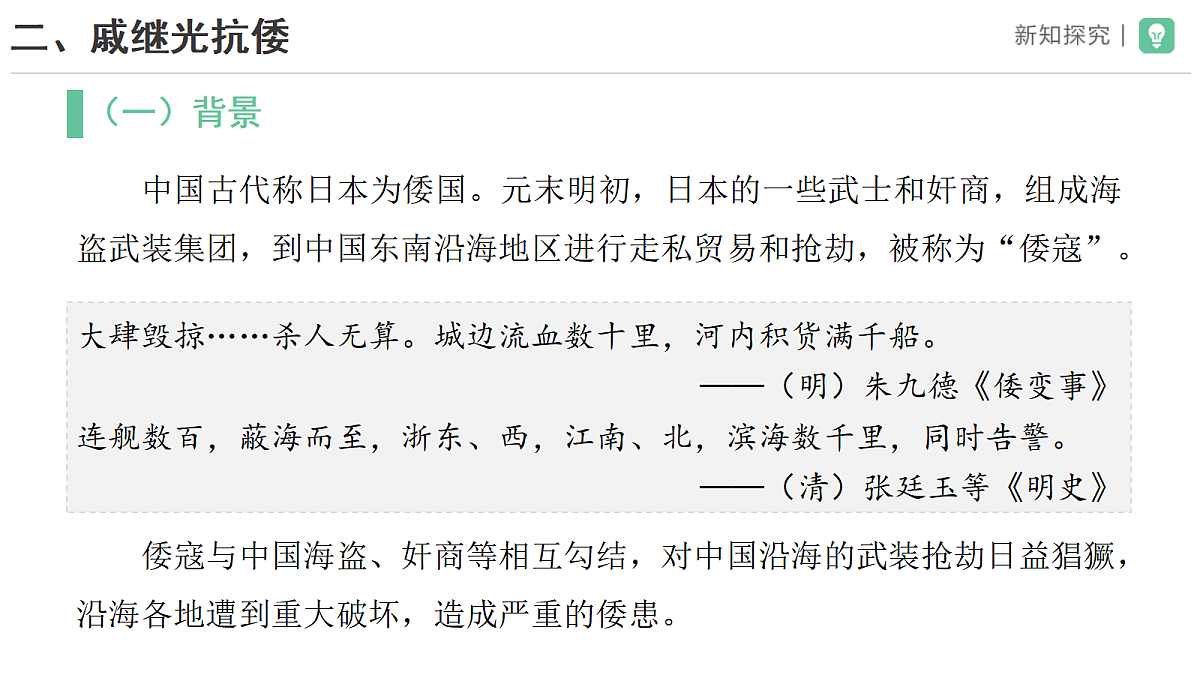 二、戚继光抗倭

新知探究 |

（一）背景

中国古代称日本为倭国。元末明初，日本的一些武士和奸商，组成海盗武装集团，到中国东南沿海地区进行走私贸易和抢劫，被称为“倭寇”。

大肆毁掠……杀人无算。城边流血数十里，河内积货满千船。
——（明）朱九德《倭变事》
连舰数百，蔽海而至，浙东、西，江南、北，滨海数千里，同时告警。
——（清）张廷玉等《明史》

倭寇与中国海盗、奸商等相互勾结，对中国沿海的武装抢劫日益猖獗，沿海各地遭到重大破坏，造成严重的倭患。